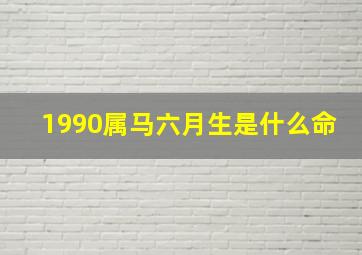 1990属马六月生是什么命